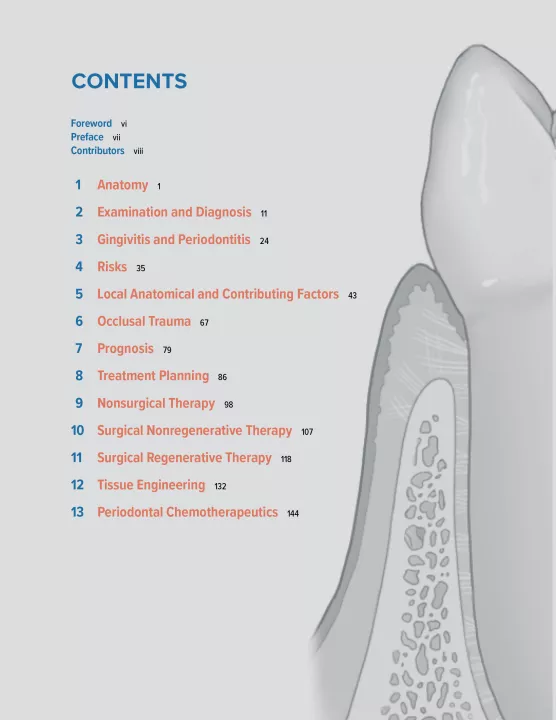 CONTENTS

Foreword vi
Preface vii
Contributors viii

1 Anatomy 1
2 Examination and Diagnosis 11
3 Gingivitis and Periodontitis 24
4 Risks 35
5 Local Anatomical and Contributing Factors 43
6 Occlusal Trauma 67
7 Prognosis 79
8 Treatment Planning 86
9 Nonsurgical Therapy 98
10 Surgical Nonregenerative Therapy 107
11 Surgical Regenerative Therapy 118
12 Tissue Engineering 132
13 Periodontal Chemotherapeutics 144